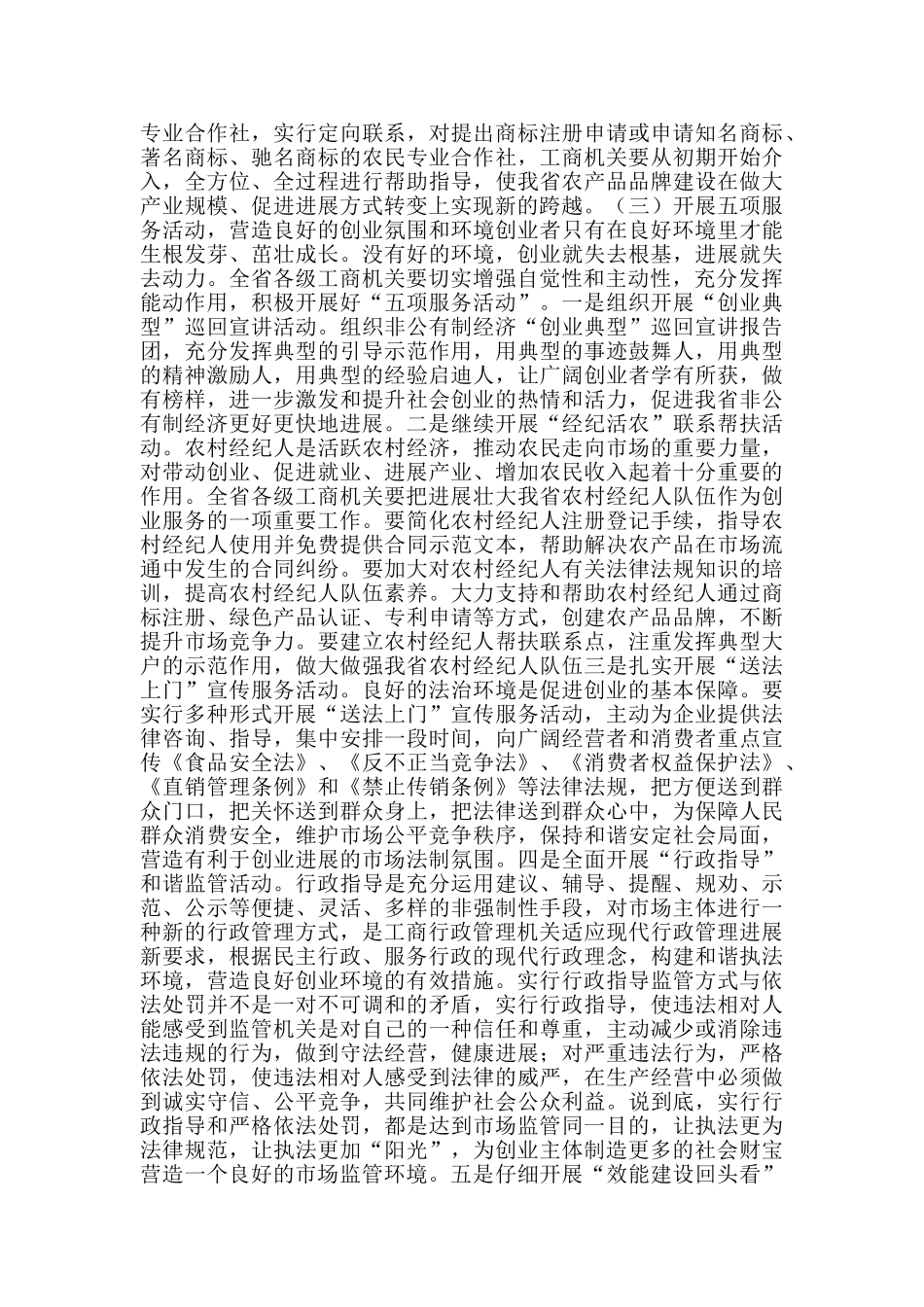 专业合作社，实行定向联系，对提出商标注册申请或申请知名商标、著名商标、驰名商标的农民专业合作社，工商机关要从初期开始介入，全方位、全过程进行帮助指导，使我省农产品品牌建设在做大产业规模、促进进展方式转变上实现新的跨越。（三）开展五项服务活动，营造良好的创业氛围和环境创业者只有在良好环境里才能生根发芽、茁壮成长。没有好的环境，创业就失去根基，进展就失去动力。全省各级工商机关要切实增强自觉性和主动性，充分发挥能动作用，积极开展好“五项服务活动”。一是组织开展“创业典型”巡回宣讲活动。组织非公有制经济“创业典型”巡回宣讲报告团，充分发挥典型的引导示范作用，用典型的事迹鼓舞人，用典型的精神激励人，用典型的经验启迪人，让广阔创业者学有所获，做有榜样，进一步激发和提升社会创业的热情和活力，促进我省非公有制经济更好更快地进展。二是继续开展“经纪活农”联系帮扶活动。农村经纪人是活跃农村经济，推动农民走向市场的重要力量，对带动创业、促进就业、进展产业、增加农民收入起着十分重要的作用。全省各级工商机关要把进展壮大我省农村经纪人队伍作为创业服务的一项重要工作。要简化农村经纪人注册登记手续，指导农村经纪人使用并免费提供合同示范文本，帮助解决农产品在市场流通中发生的合同纠纷。要加大对农村经纪人有关法律法规知识的培训，提高农村经纪人队伍素养。大力支持和帮助农村经纪人通过商标注册、绿色产品认证、专利申请等方式，创建农产品品牌，不断提升市场竞争力。要建立农村经纪人帮扶联系点，注重发挥典型大户的示范作用，做大做强我省农村经纪人队伍三是扎实开展“送法上门”宣传服务活动。良好的法治环境是促进创业的基本保障。要实行多种形式开展“送法上门”宣传服务活动，主动为企业提供法律咨询、指导，集中安排一段时间，向广阔经营者和消费者重点宣传《食品安全法》、《反不正当竞争法》、《消费者权益保护法》、《直销管理条例》和《禁止传销条例》等法律法规，把方便送到群众门口，把关怀送到群众身上，把法律送到群众心中，为保障人民群众消费安全，维护市场公平竞争秩序，保持和谐安定社会局面，营造有利于创业进展的市场法制氛围。四是全面开展“行政指导”和谐监管活动。行政指导是充分运用建议、辅导、提醒、规劝、示范、公示等便捷、灵活、多样的非强制性手段，对市场主体进行一种新的行政管理方式，是工商行政管理机关适应现代行政管理进展新要求，根据民主行政、服务行政的现代行政理念，构建和谐执法环境，营造良好创业环境的有效措施。实行行政指导监管方式与依法处罚并不是一对不可调和的矛盾，实行行政指导，使违法相对人能感受到监管机关是对自己的一种信任和尊重，主动减少或消除违法违规的行为，做到守法经营，健康进展；对严重违法行为，严格依法处罚，使违法相对人感受到法律的威严，在生产经营中必须做到诚实守信、公平竞争，共同维护社会公众利益。说到底，实行行政指导和严格依法处罚，都是达到市场监管同一目的，让执法更为法律规范，让执法更加“阳光”，为创业主体制造更多的社会财宝营造一个良好的市场监管环境。五是仔细开展“效能建设回头看”